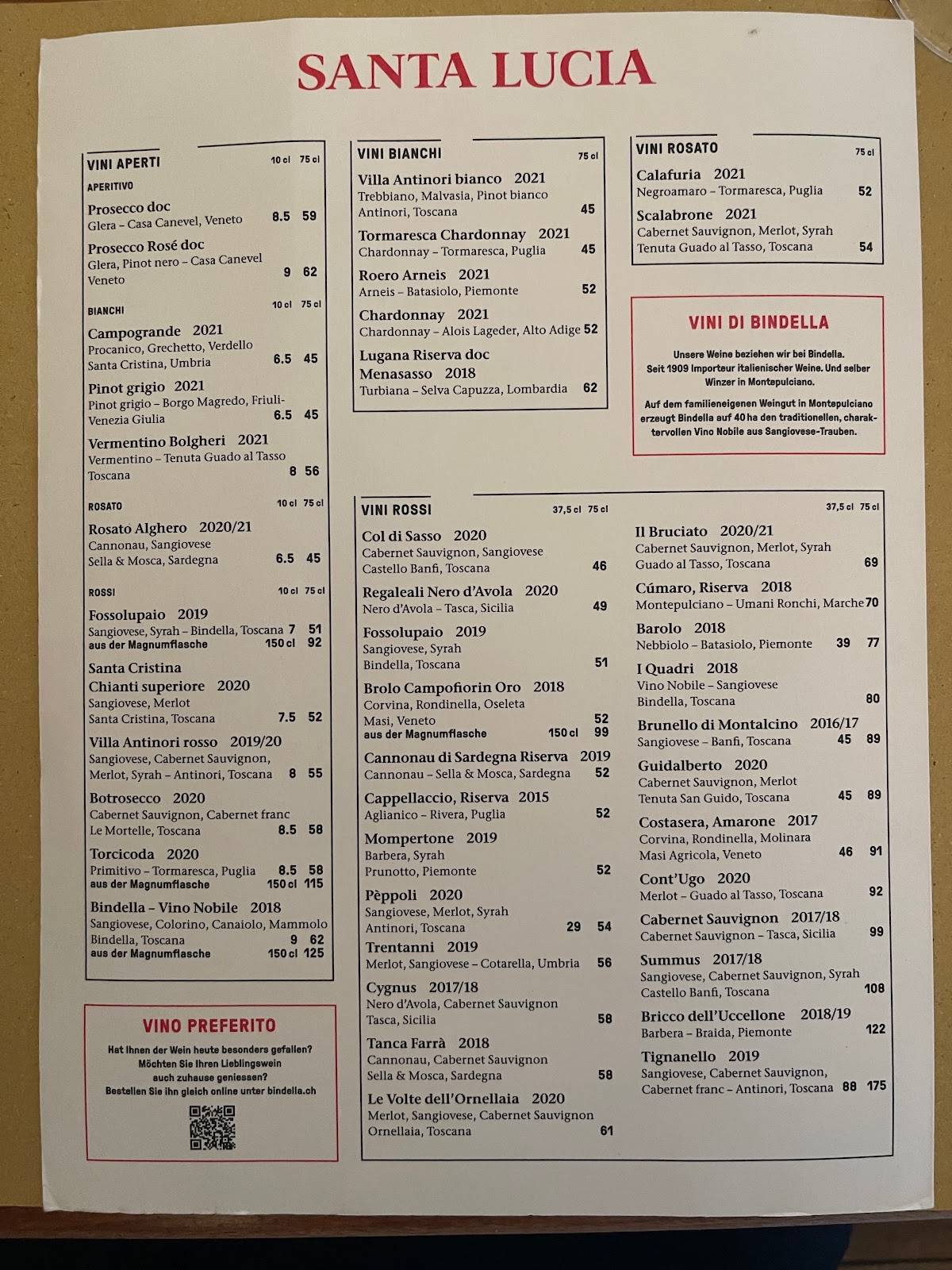 SANTA LUCIA

VINI APERTI 10 cl 75 cl

APERITIVO

Prosecco doc
Glera – Casa Canevel, Veneto 8.5 59

Prosecco Rosé doc
Glera, Pinot nero – Casa Canevel Veneto 9 62

BIANCHI 10 cl 75 cl

Campogrande 2021
Procanico, Grechetto, Verdello Santa Cristina, Umbria 6.5 45

Pinot grigio 2021
Pinot grigio – Borgo Magredo, Friuli-Venezia Giulia 6.5 45

Vermentino Bolgheri 2021
Vermentino – Tenuta Guado al Tasso Toscana 8 56

ROSATO 10 cl 75 cl

Rosato Alghero 2020/21
Cannonau, Sangiovese Sella & Mosca, Sardegna 6.5 45

ROSSI 10 cl 75 cl

Fossolupaio 2019
Sangiovese, Syrah – Bindella, Toscana 7 51
aus der Magnumflasche 150 cl 92

Santa Cristina Chianti superiore 2020
Sangiovese, Merlot Santa Cristina, Toscana 7.5 52

Villa Antinori rosso 2019/20
Sangiovese, Cabernet Sauvignon, Merlot, Syrah – Antinori, Toscana 8 55

Botrosecco 2020
Cabernet Sauvignon, Cabernet franc Le Mortelle, Toscana 8.5 58

Torcicoda 2020
Primitivo – Tormaresca, Puglia 8.5 58
aus der Magnumflasche 150 cl 115

Bindella – Vino Nobile 2018
Sangiovese, Colorino, Canaiolo, Mammolo Bindella, Toscana 9 62
aus der Magnumflasche 150 cl 125

VINO PREFERITO

Hat Ihnen der Wein heute besonders gefallen? Möchten Sie Ihren Lieblingswein auch zuhause geniessen? Bestellen Sie ihn gleich online unter bindella.ch

VINI BIANCHI 75 cl

Villa Antinori bianco 2021
Trebbiano, Malvasia, Pinot bianco Antinori, Toscana 45

Tormaresca Chardonnay 2021
Chardonnay – Tormaresca, Puglia 45

Roero Arneis 2021
Arneis – Batasiolo, Piemonte 52

Chardonnay 2021
Chardonnay – Alois Lageder, Alto Adige 52

Lugana Riserva doc Menasasso 2018
Turbiana – Selva Capuzza, Lombardia 62

VINI ROSATO 75 cl

Calafuria 2021
Negroamaro – Tormaresca, Puglia 52

Scalabrone 2021
Cabernet Sauvignon, Merlot, Syrah Tenuta Guado al Tasso, Toscana 54

VINI DI BINDELLA

Unsere Weine beziehen wir bei Bindella. Seit 1909 Importeur italienischer Weine. Und selber Winzer in Montepulciano.

Auf dem familieneigenen Weingut in Montepulciano erzeugt Bindella auf 40 ha den traditionellen, charaktervollen Vino Nobile aus Sangiovese-Trauben.

VINI ROSSI 37,5 cl 75 cl

Col di Sasso 2020
Cabernet Sauvignon, Sangiovese Castello Banfi, Toscana 46

Regaleali Nero d'Avola 2020
Nero d'Avola – Tasca, Sicilia 49

Fossolupaio 2019
Sangiovese, Syrah Bindella, Toscana 51

Brolo Campofiorin Oro 2018
Corvina, Rondinella, Oseleta Masi, Veneto 52
aus der Magnumflasche 150 cl 99

Cannonau di Sardegna Riserva 2019
Cannonau – Sella & Mosca, Sardegna 52

Cappellaccio, Riserva 2015
Aglianico – Rivera, Puglia 52

Mompertone 2019
Barbera, Syrah Prunotto, Piemonte 52

Pèppoli 2020
Sangiovese, Merlot, Syrah Antinori, Toscana 29 54

Trentanni 2019
Merlot, Sangiovese – Cotarella, Umbria 56

Cygnus 2017/18
Nero d'Avola, Cabernet Sauvignon Tasca, Sicilia 58

Tanca Farrà 2018
Cannonau, Cabernet Sauvignon Sella & Mosca, Sardegna 58

Le Volte dell'Ornellaia 2020
Merlot, Sangiovese, Cabernet Sauvignon Ornellaia, Toscana 61

37,5 cl 75 cl

Il Bruciato 2020/21
Cabernet Sauvignon, Merlot, Syrah Guado al Tasso, Toscana 69

Cúmaro, Riserva 2018
Montepulciano – Umani Ronchi, Marche 70

Barolo 2018
Nebbiolo – Batasiolo, Piemonte 39 77

I Quadri 2018
Vino Nobile – Sangiovese Bindella, Toscana 80

Brunello di Montalcino 2016/17
Sangiovese – Banfi, Toscana 45 89

Guidalberto 2020
Cabernet Sauvignon, Merlot Tenuta San Guido, Toscana 45 89

Costasera, Amarone 2017
Corvina, Rondinella, Molinara Masi Agricola, Veneto 46 91

Cont'Ugo 2020
Merlot – Guado al Tasso, Toscana 92

Cabernet Sauvignon 2017/18
Cabernet Sauvignon – Tasca, Sicilia 99

Summus 2017/18
Sangiovese, Cabernet Sauvignon, Syrah Castello Banfi, Toscana 108

Bricco dell'Uccellone 2018/19
Barbera – Braida, Piemonte 122

Tignanello 2019
Sangiovese, Cabernet Sauvignon, Cabernet franc – Antinori, Toscana 88 175